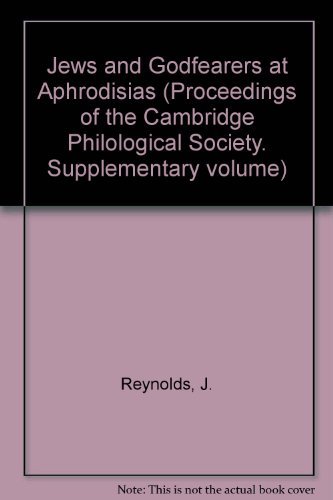 Jews and Godfearers at Aphrodisias (Proceedings of the Cambridge Philological Society. Supplementary volume)

Reynolds, J.

Note: This is not the actual book cover